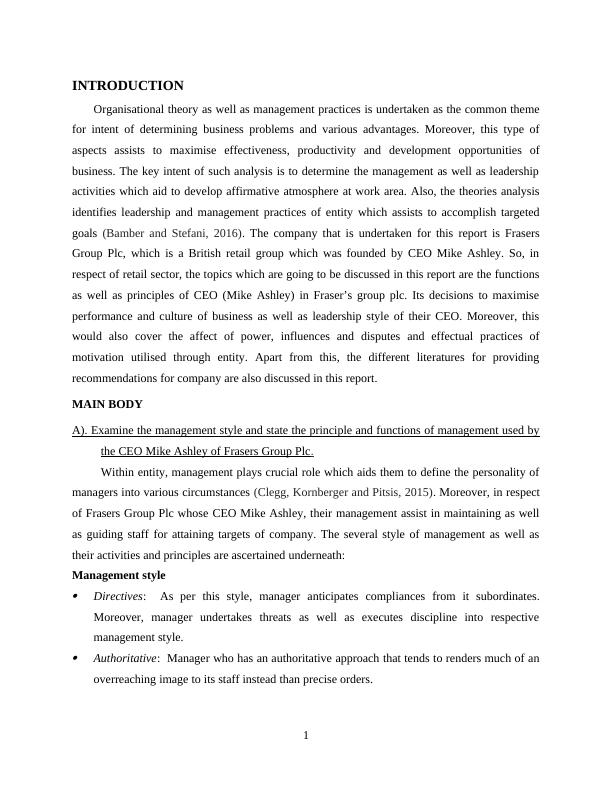 INTRODUCTION

Organisational theory as well as management practices is undertaken as the common theme for intent of determining business problems and various advantages. Moreover, this type of aspects assists to maximise effectiveness, productivity and development opportunities of business. The key intent of such analysis is to determine the management as well as leadership activities which aid to develop affirmative atmosphere at work area. Also, the theories analysis identifies leadership and management practices of entity which assists to accomplish targeted goals (Bamber and Stefani, 2016). The company that is undertaken for this report is Frasers Group Plc, which is a British retail group which was founded by CEO Mike Ashley. So, in respect of retail sector, the topics which are going to be discussed in this report are the functions as well as principles of CEO (Mike Ashley) in Fraser's group plc. Its decisions to maximise performance and culture of business as well as leadership style of their CEO. Moreover, this would also cover the affect of power, influences and disputes and effectual practices of motivation utilised through entity. Apart from this, the different literatures for providing recommendations for company are also discussed in this report.

MAIN BODY

A). Examine the management style and state the principle and functions of management used by the CEO Mike Ashley of Frasers Group Plc.

Within entity, management plays crucial role which aids them to define the personality of managers into various circumstances (Clegg, Kornberger and Pitsis, 2015). Moreover, in respect of Frasers Group Plc whose CEO Mike Ashley, their management assist in maintaining as well as guiding staff for attaining targets of company. The several style of management as well as their activities and principles are ascertained underneath:

Management style

• Directives: As per this style, manager anticipates compliances from it subordinates. Moreover, manager undertakes threats as well as executes discipline into respective management style.

• Authoritative: Manager who has an authoritative approach that tends to renders much of an overreaching image to its staff instead than precise orders.

1